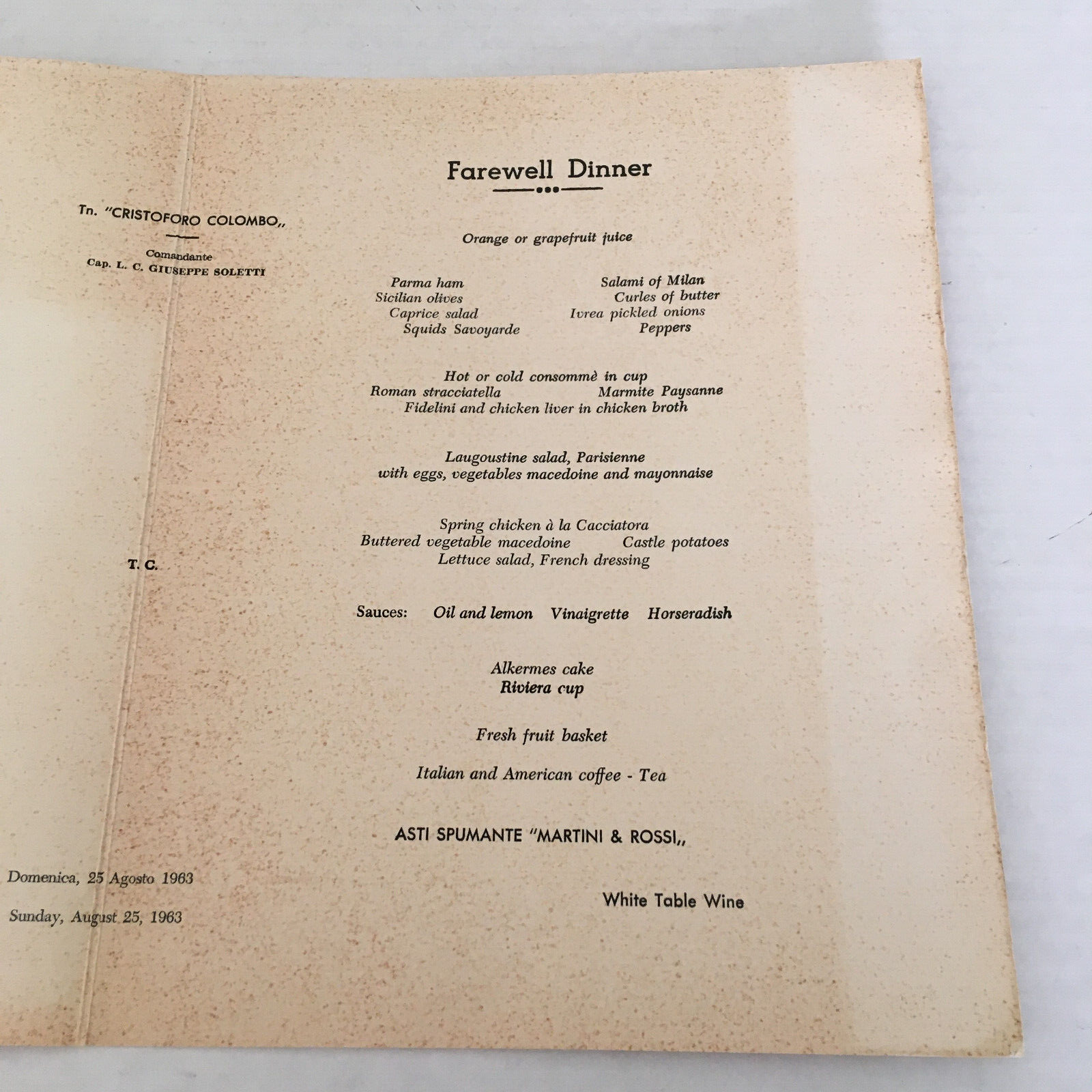 Tn. "CRISTOFORO COLOMBO,,

Comandante
Cap. L. C. GIUSEPPE SOLETTI

T. C.

Domenica, 25 Agosto 1963

Sunday, August 25, 1963

Farewell Dinner

Orange or grapefruit juice

Parma ham
Sicilian olives
Caprice salad
Squids Savoyarde

Salami of Milan
Curles of butter
Ivrea pickled onions
Peppers

Hot or cold consommè in cup
Roman stracciatella
Marmite Paysanne
Fidelini and chicken liver in chicken broth

Laugoustine salad, Parisienne
with eggs, vegetables macedoine and mayonnaise

Spring chicken à la Cacciatora
Buttered vegetable macedoine
Castle potatoes
Lettuce salad, French dressing

Sauces: Oil and lemon Vinaigrette Horseradish

Alkermes cake
Riviera cup

Fresh fruit basket

Italian and American coffee - Tea

ASTI SPUMANTE "MARTINI & ROSSI,,

White Table Wine